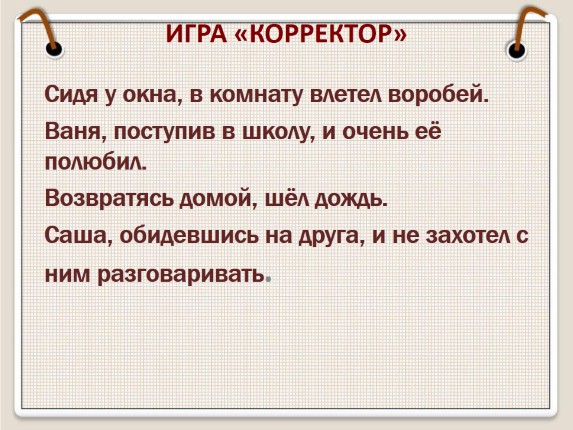 ИГРА «КОРРЕКТОР»

Сидя у окна, в комнату влетел воробей.

Ваня, поступив в школу, и очень её полюбил.

Возвратясь домой, шёл дождь.

Саша, обидевшись на друга, и не захотел с ним разговаривать.